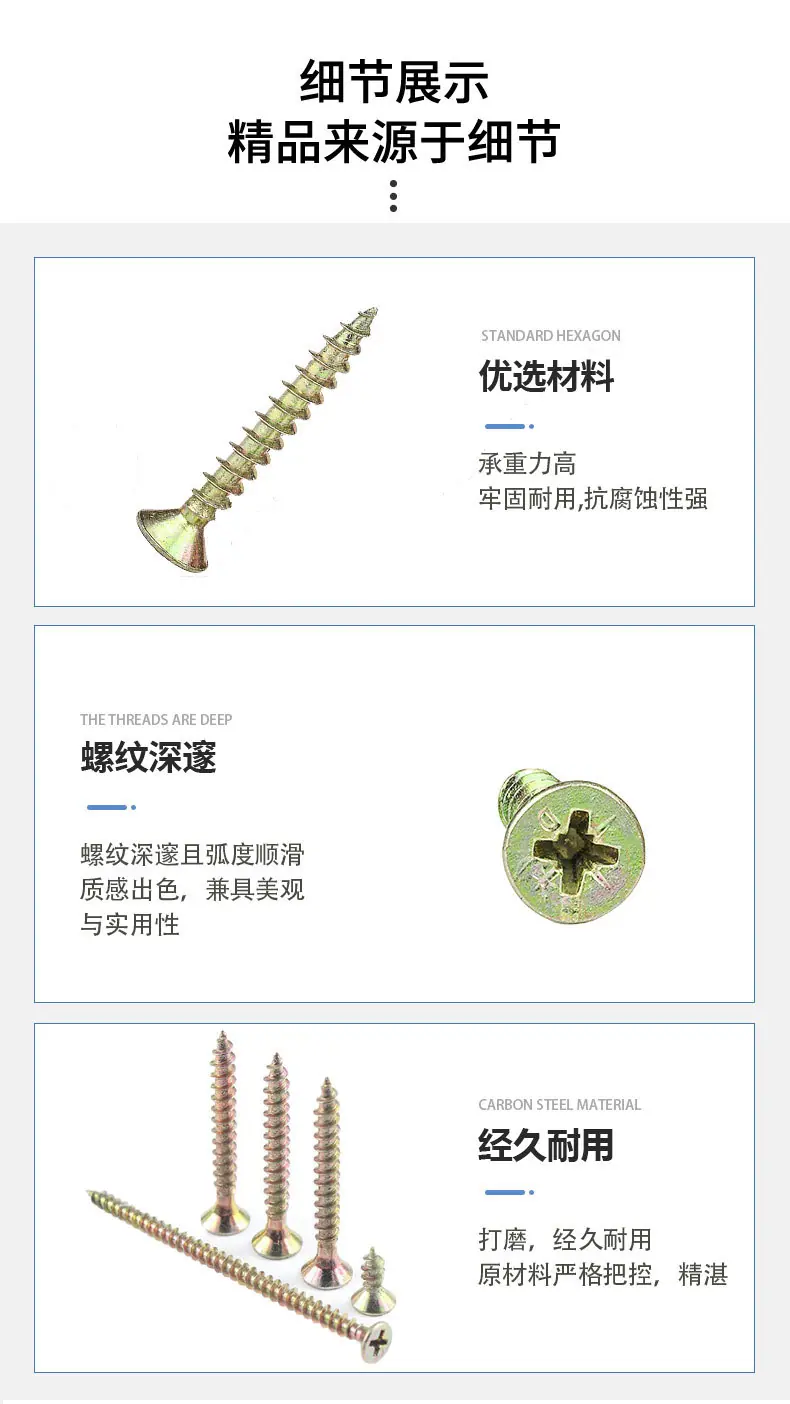 细节展示
精品来源于细节

STANDARD HEXAGON
优选材料

承重力高
牢固耐用,抗腐蚀性强

THE THREADS ARE DEEP
螺纹深邃

螺纹深邃且弧度顺滑
质感出色，兼具美观
与实用性

CARBON STEEL MATERIAL
经久耐用

打磨，经久耐用
原材料严格把控，精湛